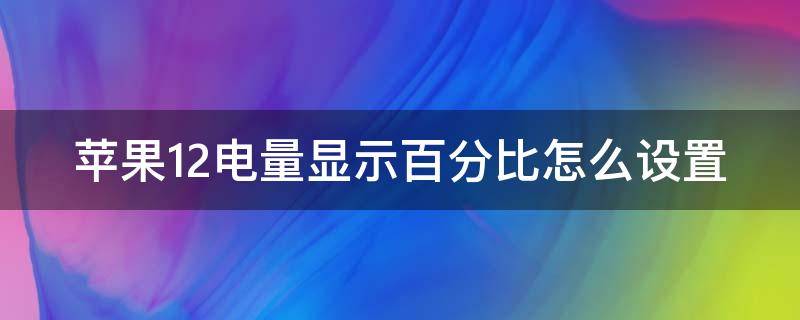 苹果12电量显示百分比怎么设置